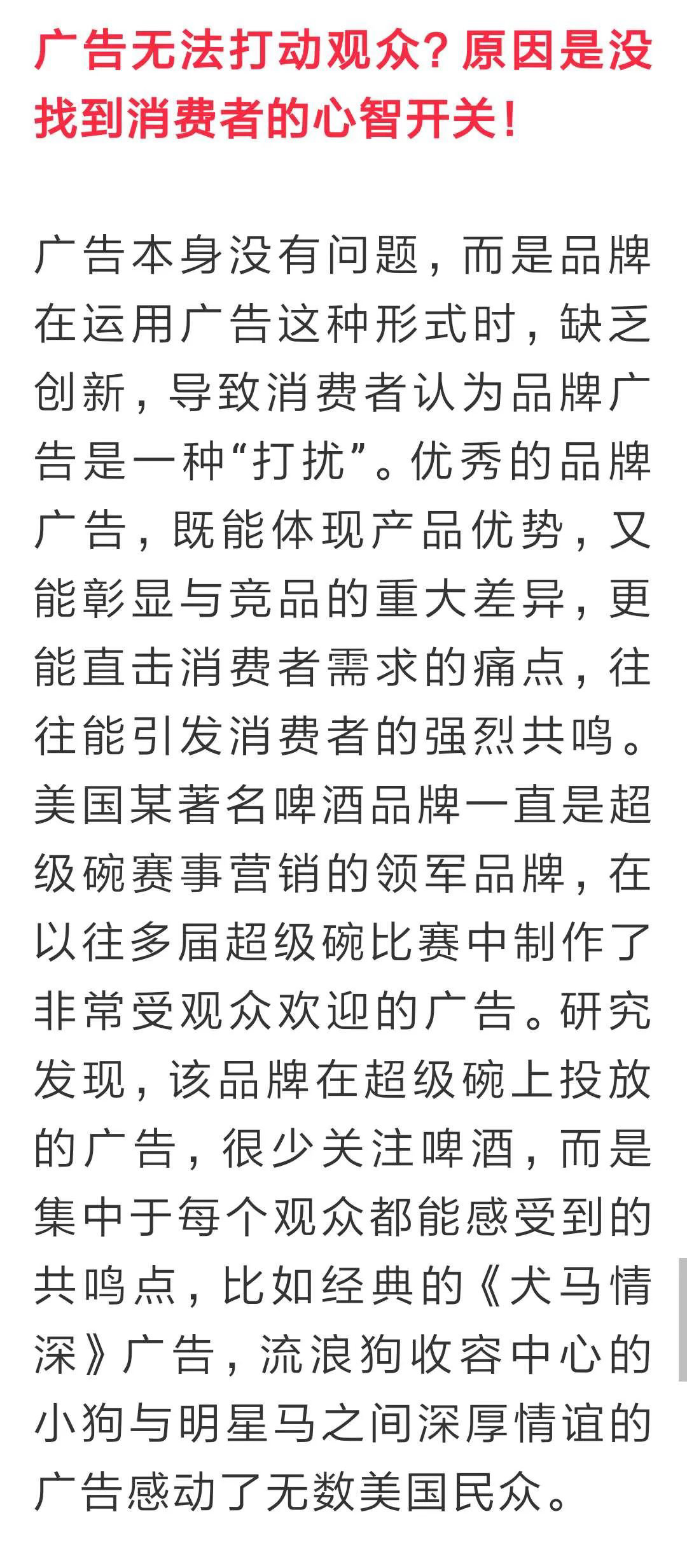 广告无法打动观众？原因是没找到消费者的心智开关！

广告本身没有问题，而是品牌在运用广告这种形式时，缺乏创新，导致消费者认为品牌广告是一种“打扰”。优秀的品牌广告，既能体现产品优势，又能彰显与竞品的重大差异，更能直击消费者需求的痛点，往往能引发消费者的强烈共鸣。美国某著名啤酒品牌一直是超级碗赛事营销的领军品牌，在以往多届超级碗比赛中制作了非常受观众欢迎的广告。研究发现，该品牌在超级碗上投放的广告，很少关注啤酒，而是集中于每个观众都能感受到的共鸣点，比如经典的《犬马情深》广告，流浪狗收容中心的小狗与明星马之间深厚情谊的广告感动了无数美国民众。